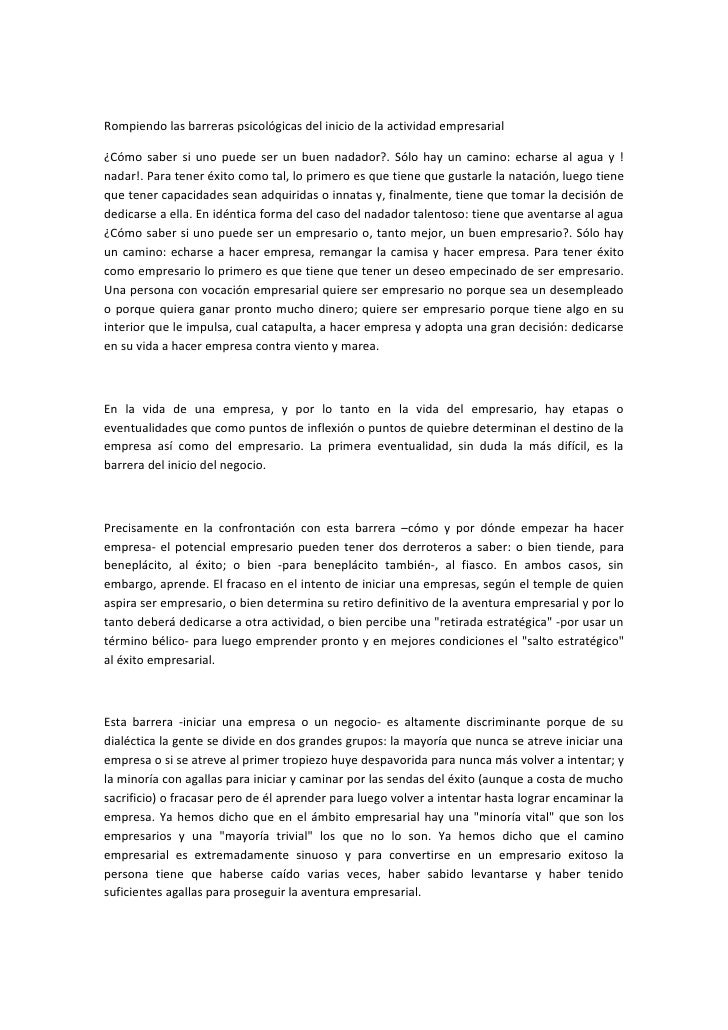 Rompiendo las barreras psicológicas del inicio de la actividad empresarial

¿Cómo saber si uno puede ser un buen nadador?. Sólo hay un camino: echarse al agua y ! nadar!. Para tener éxito como tal, lo primero es que tiene que gustarle la natación, luego tiene que tener capacidades sean adquiridas o innatas y, finalmente, tiene que tomar la decisión de dedicarse a ella. En idéntica forma del caso del nadador talentoso: tiene que aventarse al agua ¿Cómo saber si uno puede ser un empresario o, tanto mejor, un buen empresario?. Sólo hay un camino: echarse a hacer empresa, remangar la camisa y hacer empresa. Para tener éxito como empresario lo primero es que tiene que tener un deseo empecinado de ser empresario. Una persona con vocación empresarial quiere ser empresario no porque sea un desempleado o porque quiera ganar pronto mucho dinero; quiere ser empresario porque tiene algo en su interior que le impulsa, cual catapulta, a hacer empresa y adopta una gran decisión: dedicarse en su vida a hacer empresa contra viento y marea.

En la vida de una empresa, y por lo tanto en la vida del empresario, hay etapas o eventualidades que como puntos de inflexión o puntos de quiebre determinan el destino de la empresa así como del empresario. La primera eventualidad, sin duda la más difícil, es la barrera del inicio del negocio.

Precisamente en la confrontación con esta barrera –cómo y por dónde empezar ha hacer empresa- el potencial empresario pueden tener dos derroteros a saber: o bien tiende, para beneplácito, al éxito; o bien -para beneplácito también-, al fiasco. En ambos casos, sin embargo, aprende. El fracaso en el intento de iniciar una empresas, según el temple de quien aspira ser empresario, o bien determina su retiro definitivo de la aventura empresarial y por lo tanto deberá dedicarse a otra actividad, o bien percibe una "retirada estratégica" -por usar un término bélico- para luego emprender pronto y en mejores condiciones el "salto estratégico" al éxito empresarial.

Esta barrera -iniciar una empresa o un negocio- es altamente discriminante porque de su dialéctica la gente se divide en dos grandes grupos: la mayoría que nunca se atreve iniciar una empresa o si se atreve al primer tropiezo huye despavorida para nunca más volver a intentar; y la minoría con agallas para iniciar y caminar por las sendas del éxito (aunque a costa de mucho sacrificio) o fracasar pero de él aprender para luego volver a intentar hasta lograr encaminar la empresa. Ya hemos dicho que en el ámbito empresarial hay una "minoría vital" que son los empresarios y una "mayoría trivial" los que no lo son. Ya hemos dicho que el camino empresarial es extremadamente sinuoso y para convertirse en un empresario exitoso la persona tiene que haberse caído varias veces, haber sabido levantarse y haber tenido suficientes agallas para proseguir la aventura empresarial.